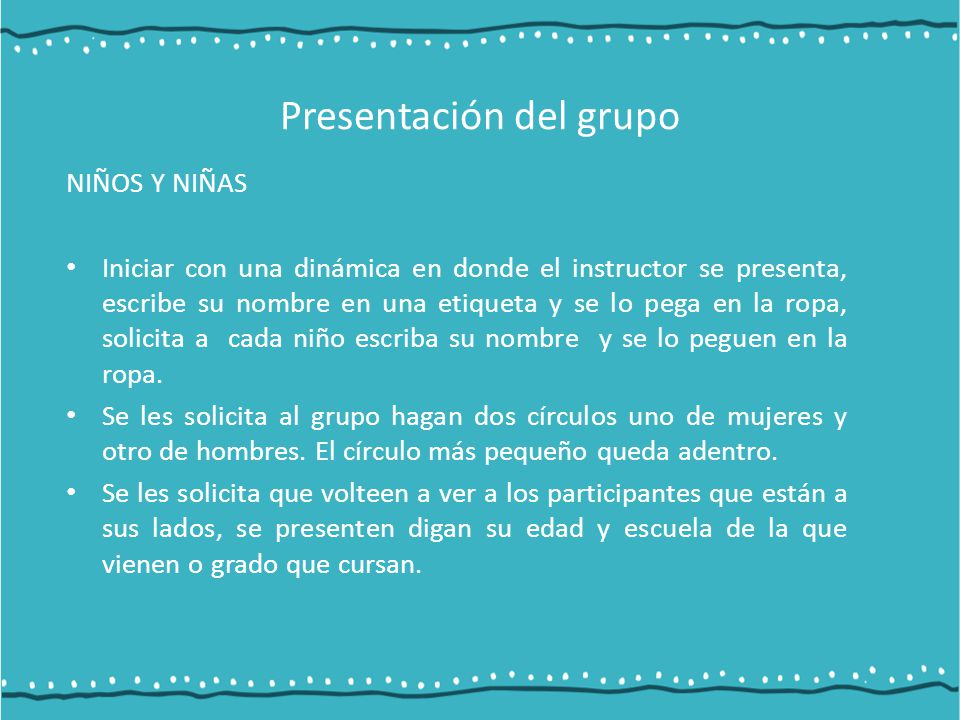 Presentación del grupo

NIÑOS Y NIÑAS

• Iniciar con una dinámica en donde el instructor se presenta, escribe su nombre en una etiqueta y se lo pega en la ropa, solicita a cada niño escriba su nombre y se lo peguen en la ropa.
• Se les solicita al grupo hagan dos círculos uno de mujeres y otro de hombres. El círculo más pequeño queda adentro.
• Se les solicita que volteen a ver a los participantes que están a sus lados, se presenten digan su edad y escuela de la que vienen o grado que cursan.